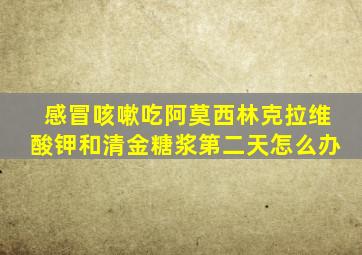 感冒咳嗽吃阿莫西林克拉维酸钾和清金糖浆第二天怎么办